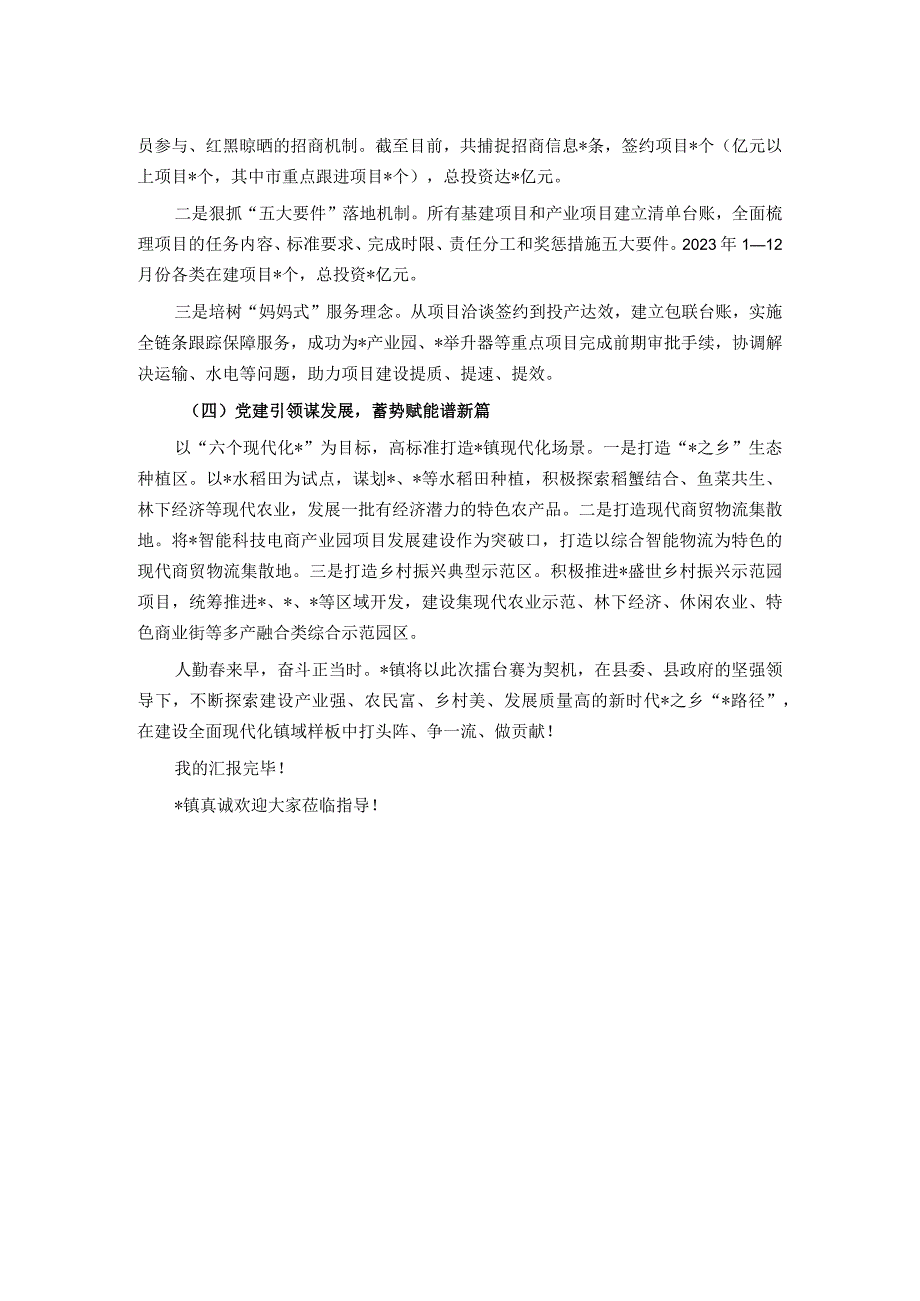 员参与、红黑晾晒的招商机制。截至目前，共捕捉招商信息*条，签约项目*个（亿元以上项目*个，其中市重点跟进项目*个），总投资达*亿元。

二是狠抓“五大要件”落地机制。所有基建项目和产业项目建立清单台账，全面梳理项目的任务内容、标准要求、完成时限、责任分工和奖惩措施五大要件。2023 年 1—12 月份各类在建项目*个，总投资*亿元。

三是培树“妈妈式”服务理念。从项目洽谈签约到投产达效，建立包联台账，实施全链条跟踪保障服务，成功为*产业园、*举升器等重点项目完成前期审批手续，协调解决运输、水电等问题，助力项目建设提质、提速、提效。

（四）党建引领谋发展，蓄势赋能谱新篇

以“六个现代化*”为目标，高标准打造*镇现代化场景。一是打造“*之乡”生态种植区。以*水稻田为试点，谋划*、*等水稻田种植，积极探索稻蟹结合、鱼菜共生、林下经济等现代农业，发展一批有经济潜力的特色农产品。二是打造现代商贸物流集散地。将*智能科技电商产业园项目发展建设作为突破口，打造以综合智能物流为特色的现代商贸物流集散地。三是打造乡村振兴典型示范区。积极推进*盛世乡村振兴示范园项目，统筹推进*、*、*等区域开发，建设集现代农业示范、林下经济、休闲农业、特色商业街等多产融合类综合示范园区。

人勤春来早，奋斗正当时。*镇将以此次擂台赛为契机，在县委、县政府的坚强领导下，不断探索建设产业强、农民富、乡村美、发展质量高的新时代*之乡“*路径”，在建设全面现代化镇域样板中打头阵、争一流、做贡献！

我的汇报完毕！

*镇真诚欢迎大家莅临指导！